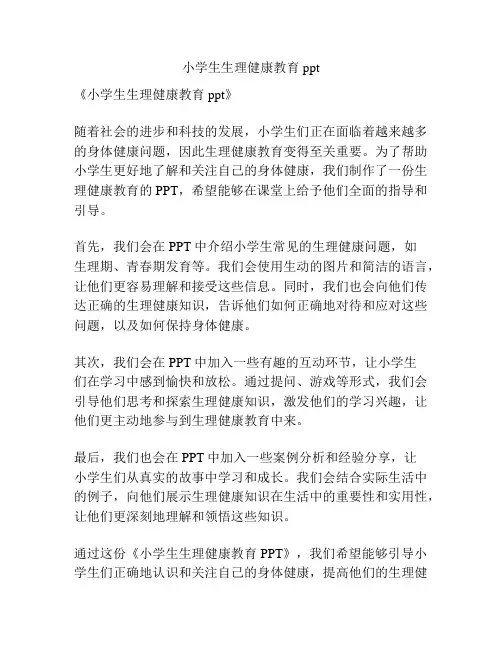 小学生生理健康教育 ppt

《小学生生理健康教育 ppt》

随着社会的进步和科技的发展，小学生们正在面临着越来越多的身体健康问题，因此生理健康教育变得至关重要。为了帮助小学生更好地了解和关注自己的身体健康，我们制作了一份生理健康教育的 PPT，希望能够在课堂上给予他们全面的指导和引导。

首先，我们会在 PPT 中介绍小学生常见的生理健康问题，如生理期、青春期发育等。我们会使用生动的图片和简洁的语言，让他们更容易理解和接受这些信息。同时，我们也会向他们传达正确的生理健康知识，告诉他们如何正确地对待和应对这些问题，以及如何保持身体健康。

其次，我们会在 PPT 中加入一些有趣的互动环节，让小学生们在学习中感到愉快和放松。通过提问、游戏等形式，我们会引导他们思考和探索生理健康知识，激发他们的学习兴趣，让他们更主动地参与到生理健康教育中来。

最后，我们也会在 PPT 中加入一些案例分析和经验分享，让小学生们从真实的故事中学习和成长。我们会结合实际生活中的例子，向他们展示生理健康知识在生活中的重要性和实用性，让他们更深刻地理解和领悟这些知识。

通过这份《小学生生理健康教育 PPT》，我们希望能够引导小学生们正确地认识和关注自己的身体健康，提高他们的生理健